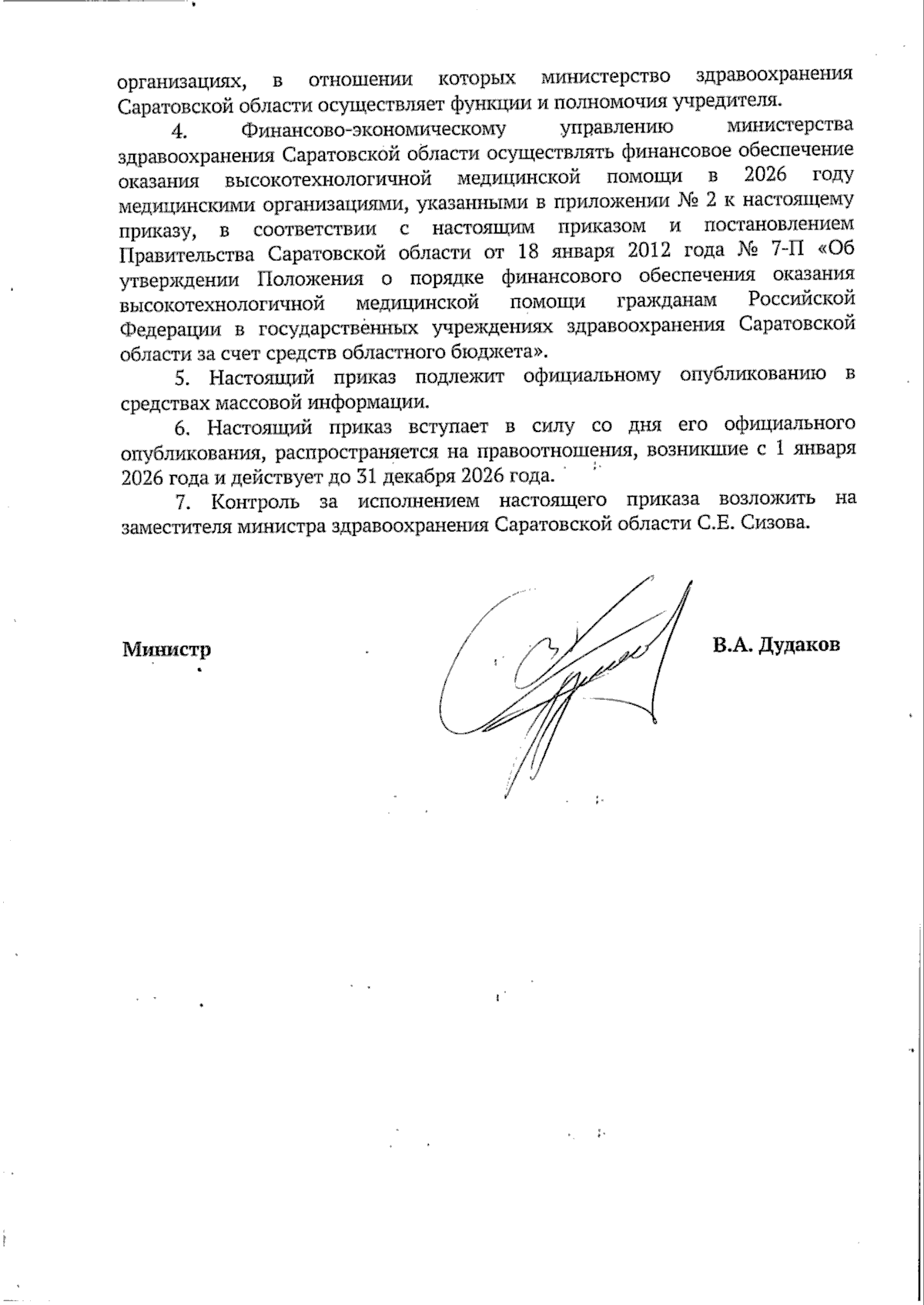 организациях, в отношении которых министерство здравоохранения Саратовской области осуществляет функции и полномочия учредителя.

4. Финансово-экономическому управлению министерства здравоохранения Саратовской области осуществлять финансовое обеспечение оказания высокотехнологичной медицинской помощи в 2026 году медицинскими организациями, указанными в приложении № 2 к настоящему приказу, в соответствии с настоящим приказом и постановлением Правительства Саратовской области от 18 января 2012 года № 7-П «Об утверждении Положения о порядке финансового обеспечения оказания высокотехнологичной медицинской помощи гражданам Российской Федерации в государственных учреждениях здравоохранения Саратовской области за счет средств областного бюджета».

5. Настоящий приказ подлежит официальному опубликованию в средствах массовой информации.

6. Настоящий приказ вступает в силу со дня его официального опубликования, распространяется на правоотношения, возникшие с 1 января 2026 года и действует до 31 декабря 2026 года.

7. Контроль за исполнением настоящего приказа возложить на заместителя министра здравоохранения Саратовской области С.Е. Сизова.

Министр

В.А. Дудаков